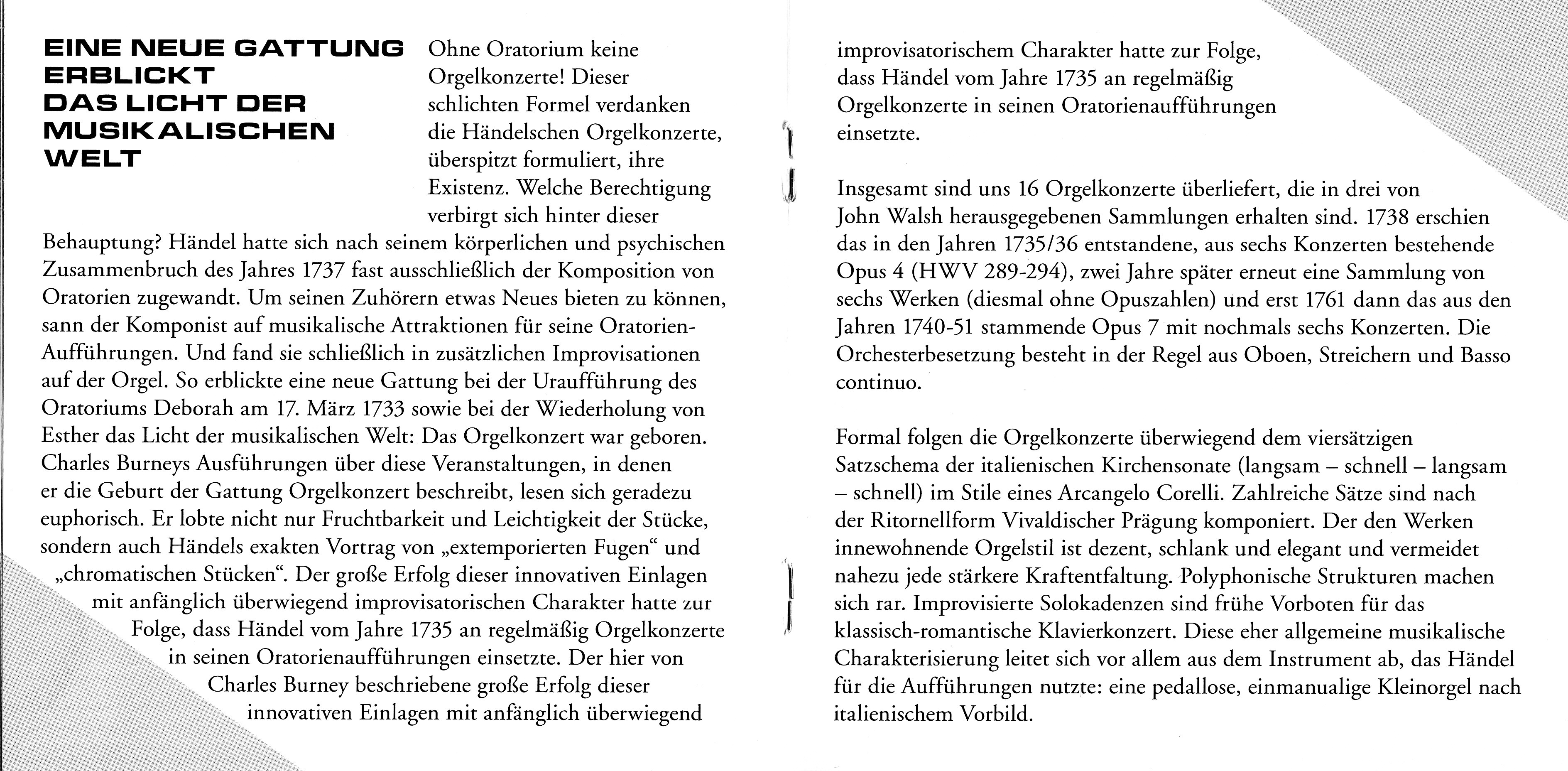 EINE NEUE GATTUNG ERBLICKT DAS LICHT DER MUSIKALISCHEN WELT

Ohne Oratorium keine Orgelkonzerte! Dieser schlichten Formel verdanken die Händelschen Orgelkonzerte, überspitzt formuliert, ihre Existenz. Welche Berechtigung verbirgt sich hinter dieser Behauptung? Händel hatte sich nach seinem körperlichen und psychischen Zusammenbruch des Jahres 1737 fast ausschließlich der Komposition von Oratorien zugewandt. Um seinen Zuhörern etwas Neues bieten zu können, sann der Komponist auf musikalische Attraktionen für seine Oratorien-Aufführungen. Und fand sie schließlich in zusätzlichen Improvisationen auf der Orgel. So erblickte eine neue Gattung bei der Uraufführung des Oratoriums Deborah am 17. März 1733 sowie bei der Wiederholung von Esther das Licht der musikalischen Welt: Das Orgelkonzert war geboren. Charles Burneys Ausführungen über diese Veranstaltungen, in denen er die Geburt der Gattung Orgelkonzert beschreibt, lesen sich geradezu euphorisch. Er lobte nicht nur Fruchtbarkeit und Leichtigkeit der Stücke, sondern auch Händels exakten Vortrag von „extemporierten Fugen“ und „chromatischen Stücken“. Der große Erfolg dieser innovativen Einlagen mit anfänglich überwiegend improvisatorischen Charakter hatte zur Folge, dass Händel vom Jahre 1735 an regelmäßig Orgelkonzerte in seinen Oratorienaufführungen einsetzte. Der hier von Charles Burney beschriebene große Erfolg dieser innovativen Einlagen mit anfänglich überwiegend improvisatorischem Charakter hatte zur Folge, dass Händel vom Jahre 1735 an regelmäßig Orgelkonzerte in seinen Oratorienaufführungen einsetzte.

Insgesamt sind uns 16 Orgelkonzerte überliefert, die in drei von John Walsh herausgegebenen Sammlungen erhalten sind. 1738 erschien das in den Jahren 1735/36 entstandene, aus sechs Konzerten bestehende Opus 4 (HWV 289-294), zwei Jahre später erneut eine Sammlung von sechs Werken (diesmal ohne Opuszahlen) und erst 1761 dann das aus den Jahren 1740-51 stammende Opus 7 mit nochmals sechs Konzerten. Die Orchesterbesetzung besteht in der Regel aus Oboen, Streichern und Basso continuo.

Formal folgen die Orgelkonzerte überwiegend dem viersätzigen Satzschema der italienischen Kirchensonate (langsam – schnell – langsam – schnell) im Stile eines Arcangelo Corelli. Zahlreiche Sätze sind nach der Ritornellform Vivaldischer Prägung komponiert. Der den Werken innewohnende Orgelstil ist dezent, schlank und elegant und vermeidet nahezu jede stärkere Kraftentfaltung. Polyphonische Strukturen machen sich rar. Improvisierte Solokadenzen sind frühe Vorboten für das klassisch-romantische Klavierkonzert. Diese eher allgemeine musikalische Charakterisierung leitet sich vor allem aus dem Instrument ab, das Händel für die Aufführungen nutzte: eine pedallose, einmanualige Kleinorgel nach italienischem Vorbild.